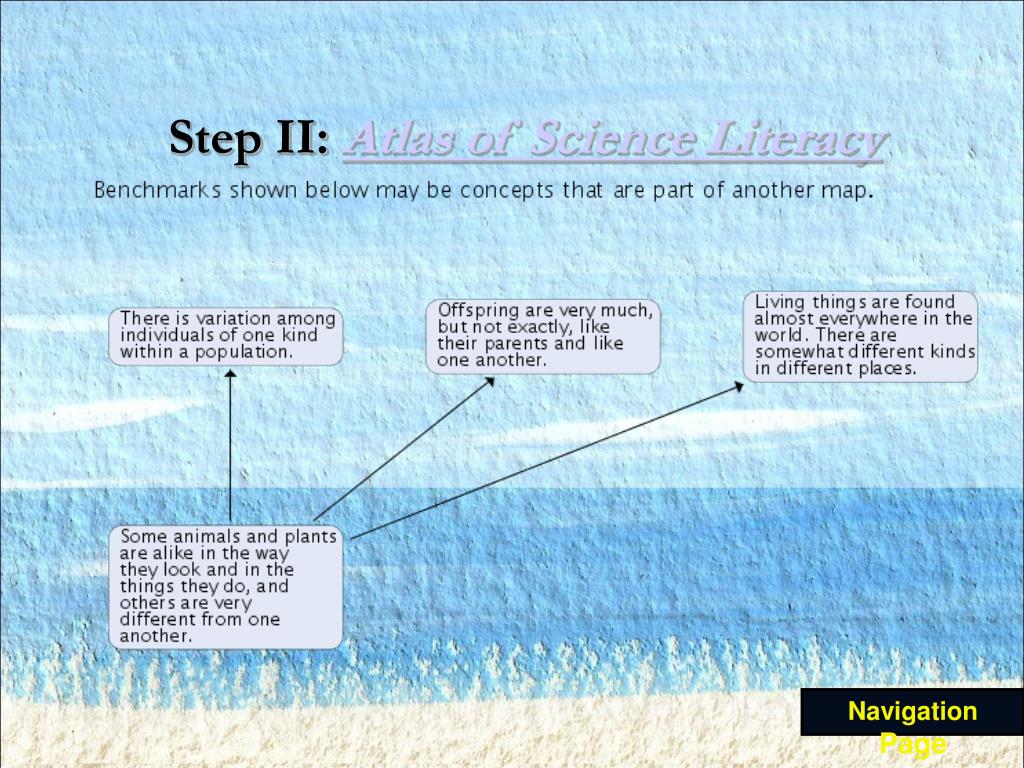 Step II: Atlas of Science Literacy

Benchmarks shown below may be concepts that are part of another map.

There is variation among individuals of one kind within a population.

Offspring are very much, but not exactly, like their parents and like one another.

Living things are found almost everywhere in the world. There are somewhat different kinds in different places.

Some animals and plants are alike in the way they look and in the things they do, and others are very different from one another.

Navigation Page